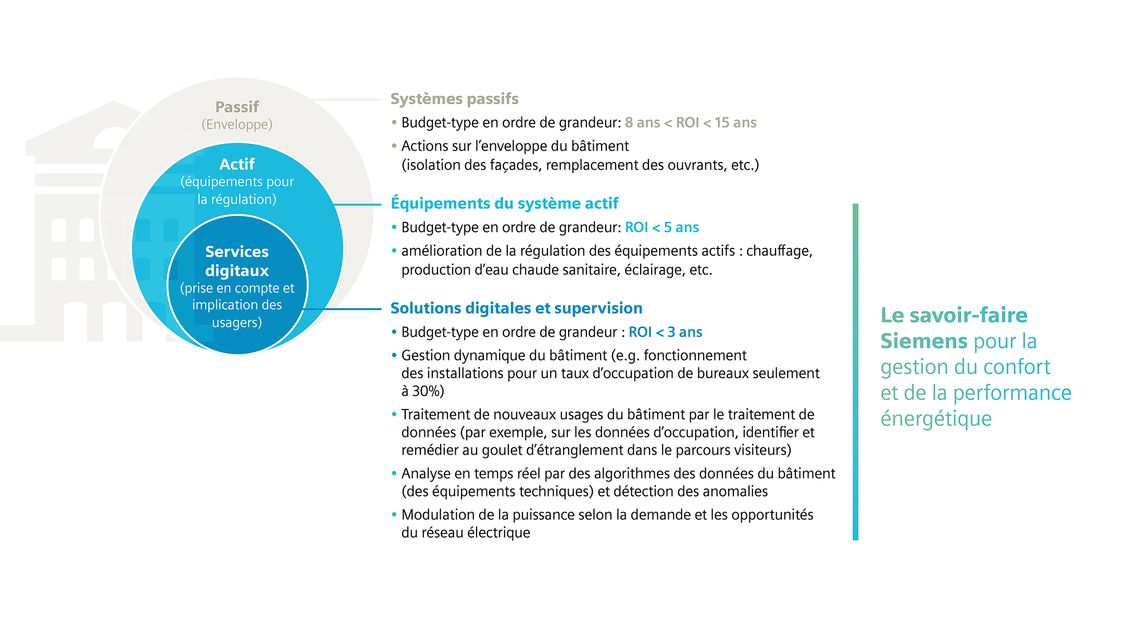 Passif
(Enveloppe)

Actif
(équipements pour la régulation)

Services digitaux
(prise en compte et implication des usagers)

Systèmes passifs
• Budget-type en ordre de grandeur: 8 ans < ROI < 15 ans
• Actions sur l'enveloppe du bâtiment (isolation des façades, remplacement des ouvrants, etc.)

Équipements du système actif
• Budget-type en ordre de grandeur: ROI < 5 ans
• amélioration de la régulation des équipements actifs : chauffage, production d'eau chaude sanitaire, éclairage, etc.

Solutions digitales et supervision
• Budget-type en ordre de grandeur : ROI < 3 ans
• Gestion dynamique du bâtiment (e.g. fonctionnement des installations pour un taux d'occupation de bureaux seulement à 30%)
• Traitement de nouveaux usages du bâtiment par le traitement de données (par exemple, sur les données d'occupation, identifier et remédier au goulet d'étranglement dans le parcours visiteurs)
• Analyse en temps réel par des algorithmes des données du bâtiment (des équipements techniques) et détection des anomalies
• Modulation de la puissance selon la demande et les opportunités du réseau électrique

Le savoir-faire Siemens pour la gestion du confort et de la performance énergétique